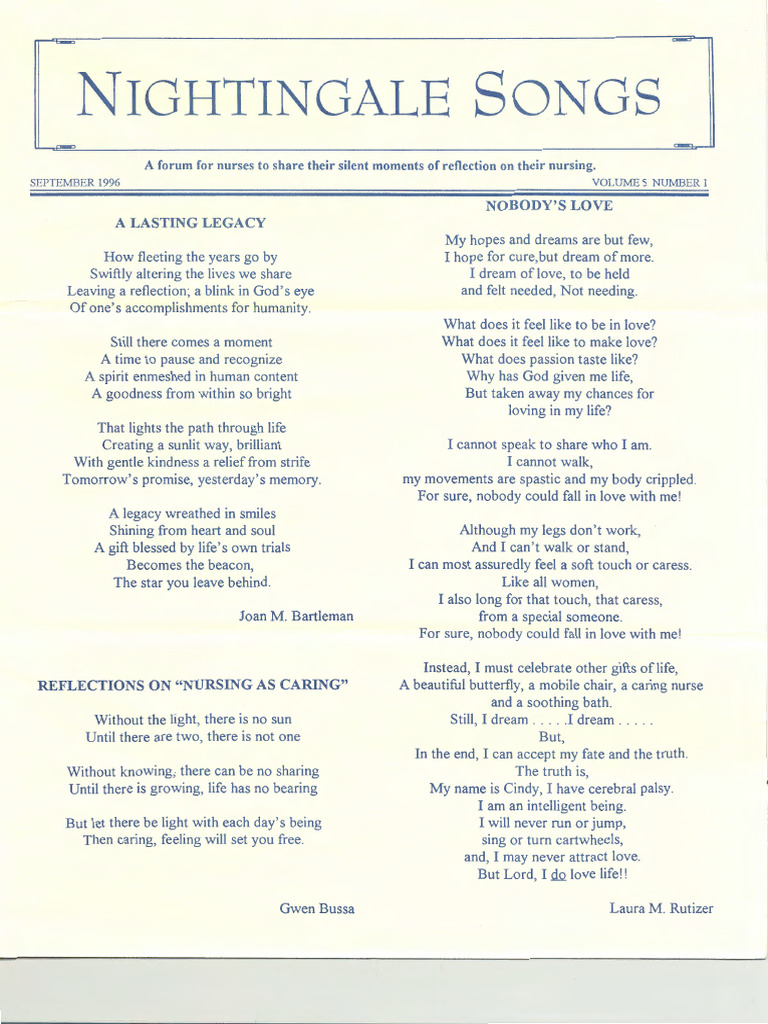 NIGHTINGALE SONGS

A forum for nurses to share their silent moments of reflection on their nursing.

SEPTEMBER 1996

VOLUME 5 NUMBER 1

A LASTING LEGACY

How fleeting the years go by
Swiftly altering the lives we share
Leaving a reflection; a blink in God's eye
Of one's accomplishments for humanity.

Still there comes a moment
A time to pause and recognize
A spirit enmeshed in human content
A goodness from within so bright

That lights the path through life
Creating a sunlit way, brilliant
With gentle kindness a relief from strife
Tomorrow's promise, yesterday's memory.

A legacy wreathed in smiles
Shining from heart and soul
A gift blessed by life's own trials
Becomes the beacon,
The star you leave behind.

Joan M. Bartleman

REFLECTIONS ON "NURSING AS CARING"

Without the light, there is no sun
Until there are two, there is not one

Without knowing, there can be no sharing
Until there is growing, life has no bearing

But let there be light with each day's being
Then caring, feeling will set you free.

Gwen Bussa

NOBODY'S LOVE

My hopes and dreams are but few,
I hope for cure,but dream of more.
I dream of love, to be held
and felt needed, Not needing.

What does it feel like to be in love?
What does it feel like to make love?
What does passion taste like?
Why has God given me life,
But taken away my chances for
loving in my life?

I cannot speak to share who I am.
I cannot walk,
my movements are spastic and my body crippled.
For sure, nobody could fall in love with me!

Although my legs don't work,
And I can't walk or stand,
I can most assuredly feel a soft touch or caress.
Like all women,
I also long for that touch, that caress,
from a special someone.
For sure, nobody could fall in love with me!

Instead, I must celebrate other gifts of life,
A beautiful butterfly, a mobile chair, a caring nurse
and a soothing bath.
Still, I dream . . . . .I dream . . . . .
But,
In the end, I can accept my fate and the truth.
The truth is,
My name is Cindy, I have cerebral palsy.
I am an intelligent being.
I will never run or jump,
sing or turn cartwheels,
and, I may never attract love.
But Lord, I do love life!!

Laura M. Rutizer